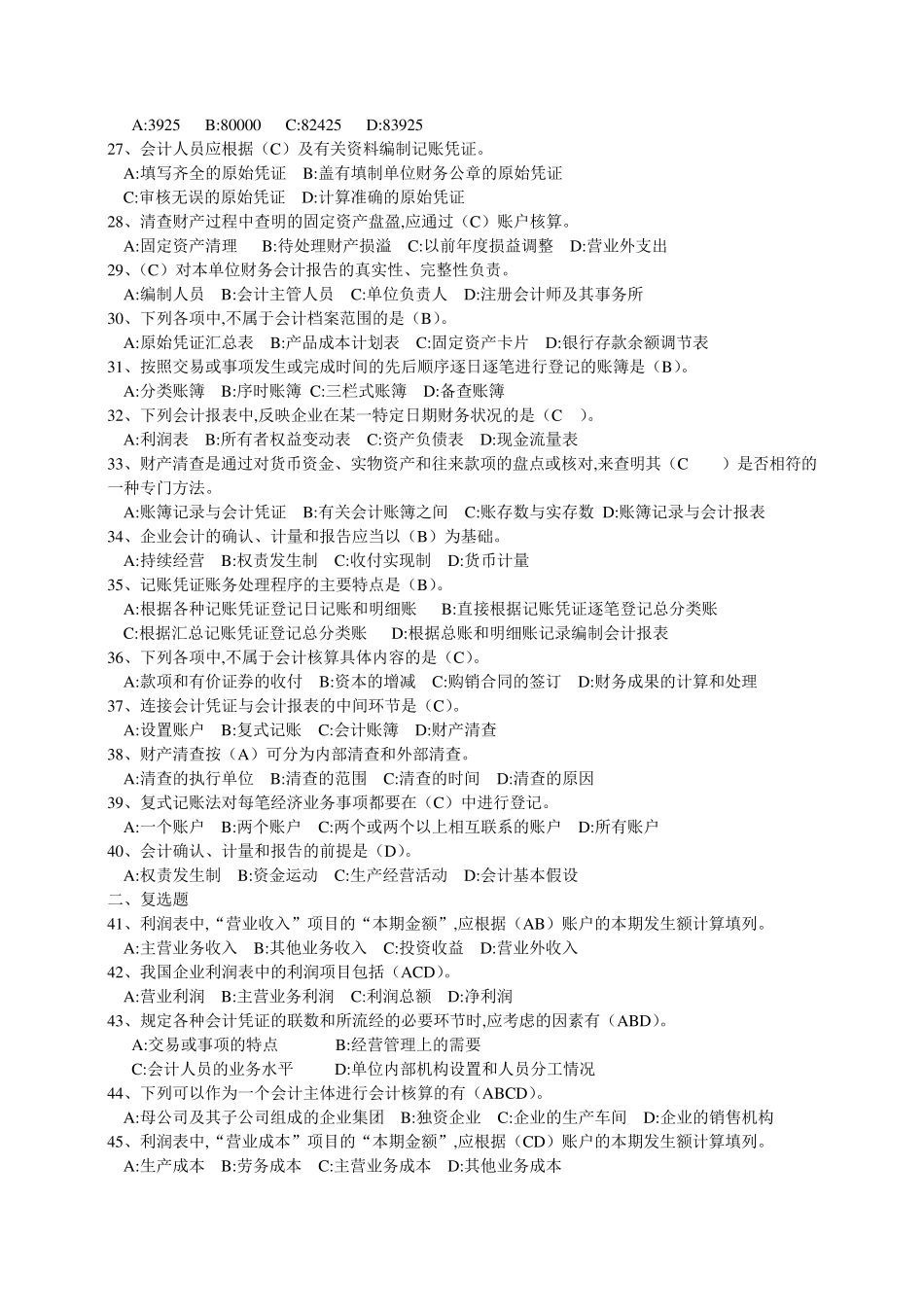 A:3925　B:80000　C:82425　D:83925
27、会计人员应根据（C）及有关资料编制记账凭证。
A:填写齐全的原始凭证　B:盖有填制单位财务公章的原始凭证
C:审核无误的原始凭证　D:计算准确的原始凭证
28、清查财产过程中查明的固定资产盘盈,应通过（C）账户核算。
A:固定资产清理　B:待处理财产损溢　C:以前年度损益调整　D:营业外支出
29、（C）对本单位财务会计报告的真实性、完整性负责。
A:编制人员　B:会计主管人员　C:单位负责人　D:注册会计师及其事务所
30、下列各项中,不属于会计档案范围的是（B）。
A:原始凭证汇总表　B:产品成本计划表　C:固定资产卡片　D:银行存款余额调节表
31、按照交易或事项发生或完成时间的先后顺序逐日逐笔进行登记的账簿是（B）。
A:分类账簿　B:序时账簿　C:三栏式账簿　D:备查账簿
32、下列会计报表中,反映企业在某一特定日期财务状况的是（C　）。
A:利润表　B:所有者权益变动表　C:资产负债表　D:现金流量表
33、财产清查是通过对货币资金、实物资产和往来款项的盘点或核对,来查明其（C　　）是否相符的一种专门方法。
A:账簿记录与会计凭证　B:有关会计账簿之间　C:账存数与实存数　D:账簿记录与会计报表
34、企业会计的确认、计量和报告应当以（B）为基础。
A:持续经营　B:权责发生制　C:收付实现制　D:货币计量
35、记账凭证账务处理程序的主要特点是（B）。
A:根据各种记账凭证登记日记账和明细账　B:直接根据记账凭证逐笔登记总分类账
C:根据汇总记账凭证登记总分类账　D:根据总账和明细账记录编制会计报表
36、下列各项中,不属于会计核算具体内容的是（C）。
A:款项和有价证券的收付　B:资本的增减　C:购销合同的签订　D:财务成果的计算和处理
37、连接会计凭证与会计报表的中间环节是（C）。
A:设置账户　B:复式记账　C:会计账簿　D:财产清查
38、财产清查按（A）可分为内部清查和外部清查。
A:清查的执行单位　B:清查的范围　C:清查的时间　D:清查的原因
39、复式记账法对每笔经济业务事项都要在（C）中进行登记。
A:一个账户　B:两个账户　C:两个或两个以上相互联系的账户　D:所有账户
40、会计确认、计量和报告的前提是（D）。
A:权责发生制　B:资金运动　C:生产经营活动　D:会计基本假设
二、复选题
41、利润表中,“营业收入”项目的“本期金额”,应根据（AB）账户的本期发生额计算填列。
A:主营业务收入　B:其他业务收入　C:投资收益　D:营业外收入
42、我国企业利润表中的利润项目包括（ACD）。
A:营业利润　B:主营业务利润　C:利润总额　D:净利润
43、规定各种会计凭证的联数和所流经的必要环节时,应考虑的因素有（ABD）。
A:交易或事项的特点　B:经营管理上的需要
C:会计人员的业务水平　D:单位内部机构设置和人员分工情况
44、下列可以作为一个会计主体进行会计核算的有（ABCD）。
A:母公司及其子公司组成的企业集团　B:独资企业　C:企业的生产车间　D:企业的销售机构
45、利润表中,“营业成本”项目的“本期金额”,应根据（CD）账户的本期发生额计算填列。
A:生产成本　B:劳务成本　C:主营业务成本　D:其他业务成本